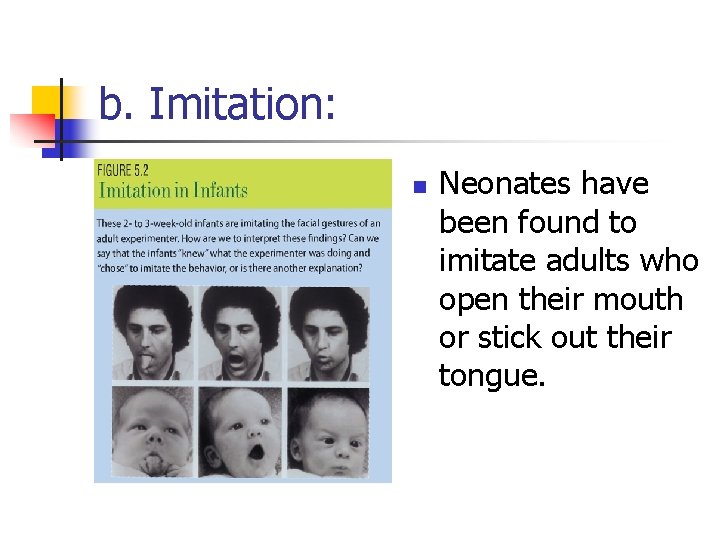 b. Imitation:

FIGURE 5.2
Imitation in Infants

These 2- to 3-week-old infants are imitating the facial gestures of an adult experimenter. How are we to interpret these findings? Can we say that the infants "knew" what the experimenter was doing and "chose" to imitate the behavior, or is there another explanation?

Neonates have been found to imitate adults who open their mouth or stick out their tongue.